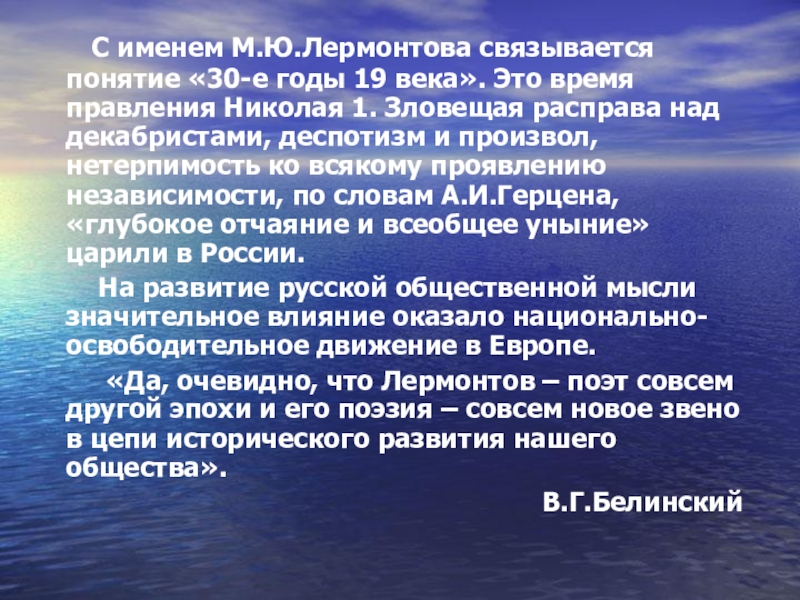 С именем М.Ю.Лермонтова связывается понятие «30-е годы 19 века». Это время правления Николая 1. Зловещая расправа над декабристами, деспотизм и произвол, нетерпимость ко всякому проявлению независимости, по словам А.И.Герцена, «глубокое отчаяние и всеобщее уныние» царили в России.

На развитие русской общественной мысли значительное влияние оказало национально-освободительное движение в Европе.

«Да, очевидно, что Лермонтов – поэт совсем другой эпохи и его поэзия – совсем новое звено в цепи исторического развития нашего общества».

В.Г.Белинский